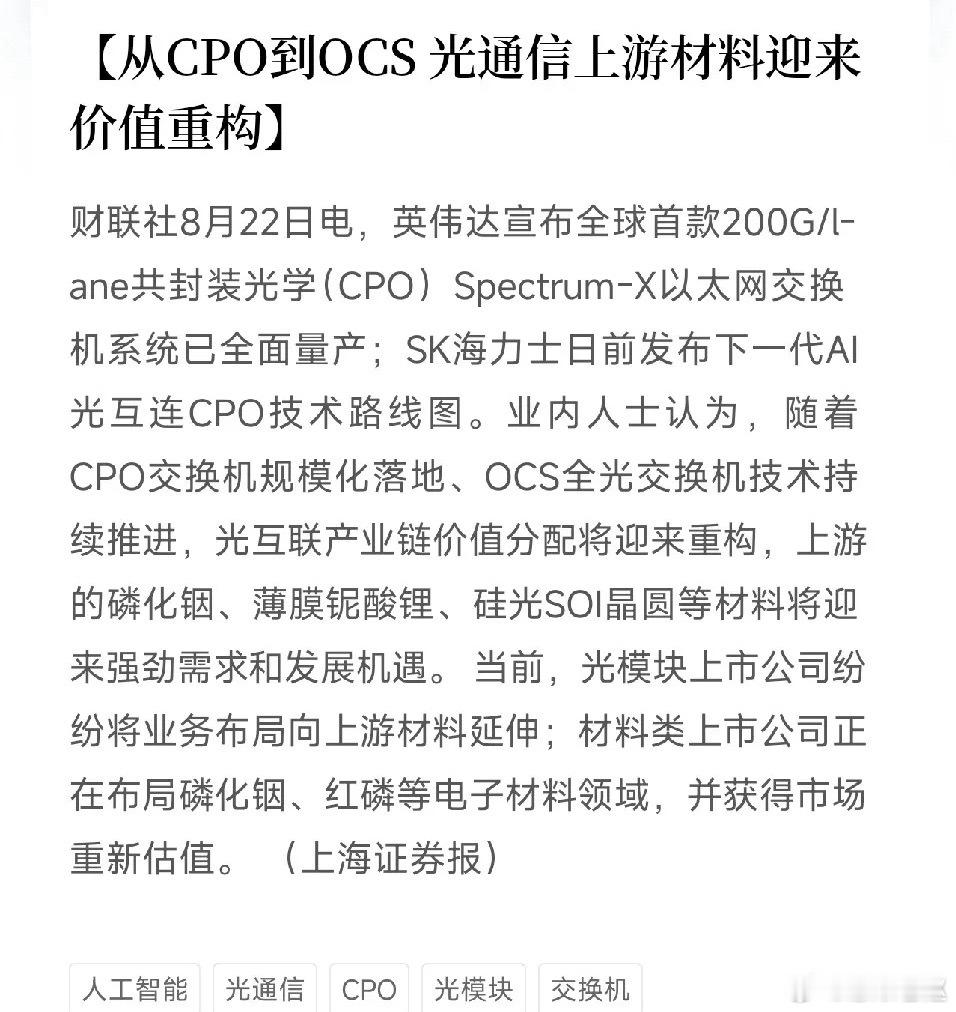 【从CPO到OCS 光通信上游材料迎来价值重构】

财联社8月22日电，英伟达宣布全球首款200G/lane共封装光学（CPO）Spectrum-X以太网交换机系统已全面量产；SK海力士日前发布下一代AI光互连CPO技术路线图。业内人士认为，随着CPO交换机规模化落地、OCS全光交换机技术持续推进，光互联产业链价值分配将迎来重构，上游的磷化铟、薄膜铌酸锂、硅光SOI晶圆等材料将迎来强劲需求和发展机遇。当前，光模块上市公司纷纷将业务布局向上游材料延伸；材料类上市公司正在布局磷化铟、红磷等电子材料领域，并获得市场重新估值。（上海证券报）

人工智能 光通信 CPO 光模块 交换机